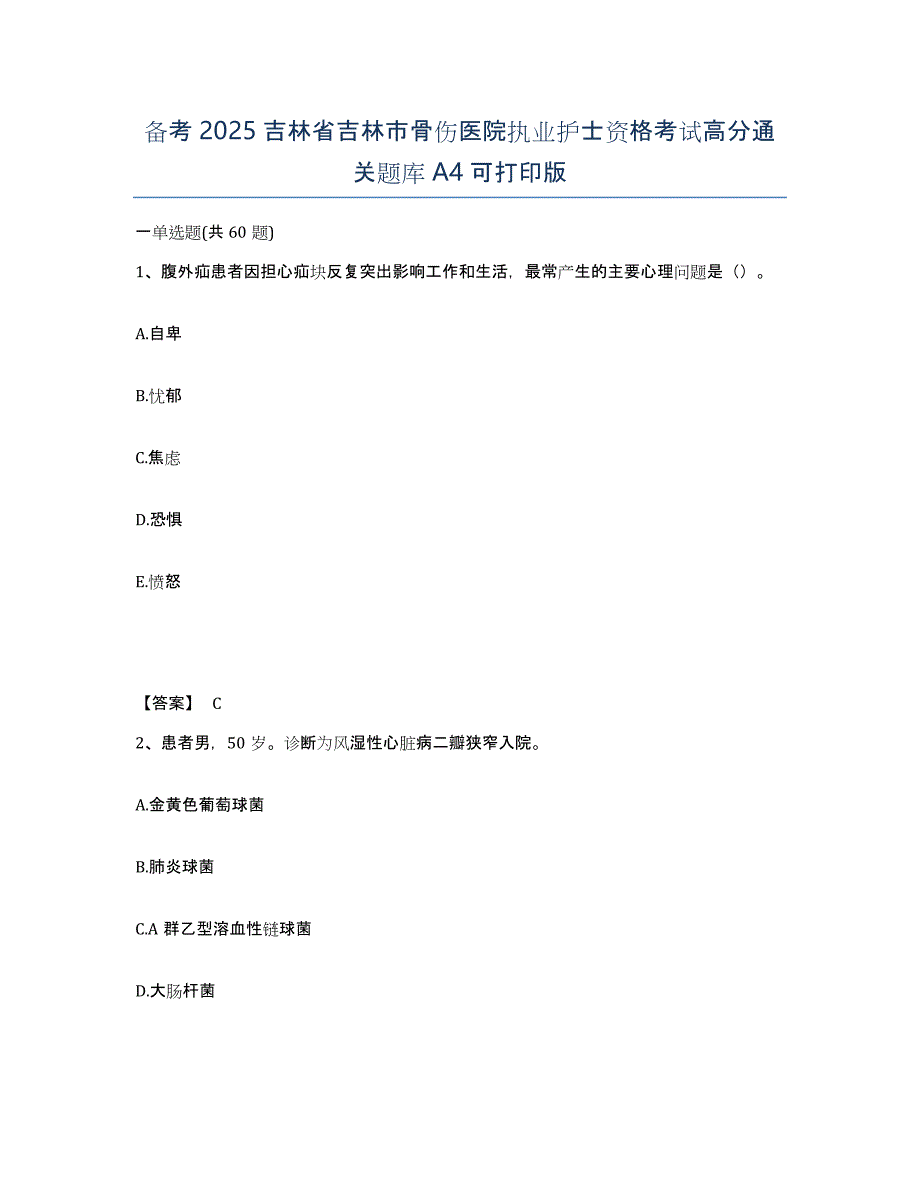 备考 2025 吉林省吉林市骨伤医院执业护士资格考试高分通关题库 A4 可打印版

一单选题(共 60 题)

1、腹外疝患者因担心疝块反复突出影响工作和生活，最常产生的主要心理问题是（）。

A.自卑

B.忧郁

C.焦虑

D.恐惧

E.愤怒

【答案】 C

2、患者男，50 岁。诊断为风湿性心脏病二瓣狭窄入院。

A.金黄色葡萄球菌

B.肺炎球菌

C.A 群乙型溶血性链球菌

D.大肠杆菌